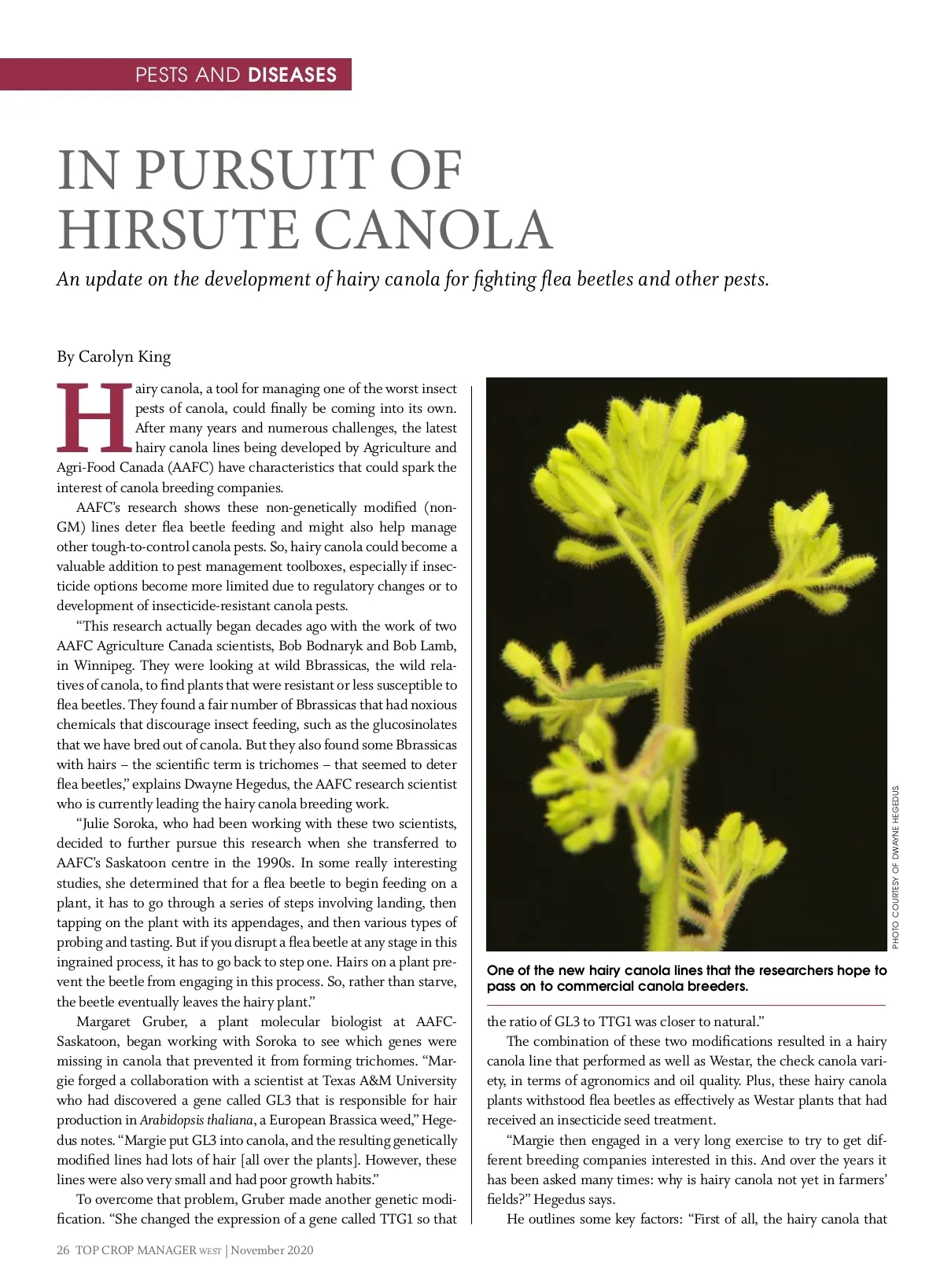 PESTS AND DISEASES

IN PURSUIT OF HIRSUTE CANOLA

An update on the development of hairy canola for fighting flea beetles and other pests.

By Carolyn King

Hairy canola, a tool for managing one of the worst insect pests of canola, could finally be coming into its own. After many years and numerous challenges, the latest hairy canola lines being developed by Agriculture and Agri-Food Canada (AAFC) have characteristics that could spark the interest of canola breeding companies.

AAFC's research shows these non-genetically modified (non-GM) lines deter flea beetle feeding and might also help manage other tough-to-control canola pests. So, hairy canola could become a valuable addition to pest management toolboxes, especially if insecticide options become more limited due to regulatory changes or to development of insecticide-resistant canola pests.

"This research actually began decades ago with the work of two AAFC Agriculture Canada scientists, Bob Bodnaryk and Bob Lamb, in Winnipeg. They were looking at wild Bbrassicas, the wild relatives of canola, to find plants that were resistant or less susceptible to flea beetles. They found a fair number of Bbrassicas that had noxious chemicals that discourage insect feeding, such as the glucosinolates that we have bred out of canola. But they also found some Bbrassicas with hairs – the scientific term is trichomes – that seemed to deter flea beetles," explains Dwayne Hegedus, the AAFC research scientist who is currently leading the hairy canola breeding work.

"Julie Soroka, who had been working with these two scientists, decided to further pursue this research when she transferred to AAFC's Saskatoon centre in the 1990s. In some really interesting studies, she determined that for a flea beetle to begin feeding on a plant, it has to go through a series of steps involving landing, then tapping on the plant with its appendages, and then various types of probing and tasting. But if you disrupt a flea beetle at any stage in this ingrained process, it has to go back to step one. Hairs on a plant prevent the beetle from engaging in this process. So, rather than starve, the beetle eventually leaves the hairy plant."

Margaret Gruber, a plant molecular biologist at AAFC-Saskatoon, began working with Soroka to see which genes were missing in canola that prevented it from forming trichomes. "Margie forged a collaboration with a scientist at Texas A&M University who had discovered a gene called GL3 that is responsible for hair production in Arabidopsis thaliana, a European Brassica weed," Hegedus notes. "Margie put GL3 into canola, and the resulting genetically modified lines had lots of hair [all over the plants]. However, these lines were also very small and had poor growth habits."

To overcome that problem, Gruber made another genetic modification. "She changed the expression of a gene called TTG1 so that

PHOTO COURTESY OF DWAYNE HEGEDUS.

One of the new hairy canola lines that the researchers hope to pass on to commercial canola breeders.

the ratio of GL3 to TTG1 was closer to natural."

The combination of these two modifications resulted in a hairy canola line that performed as well as Westar, the check canola variety, in terms of agronomics and oil quality. Plus, these hairy canola plants withstood flea beetles as effectively as Westar plants that had received an insecticide seed treatment.

"Margie then engaged in a very long exercise to try to get different breeding companies interested in this. And over the years it has been asked many times: why is hairy canola not yet in farmers' fields?" Hegedus says.

He outlines some key factors: "First of all, the hairy canola that

26 TOP CROP MANAGER WEST | November 2020